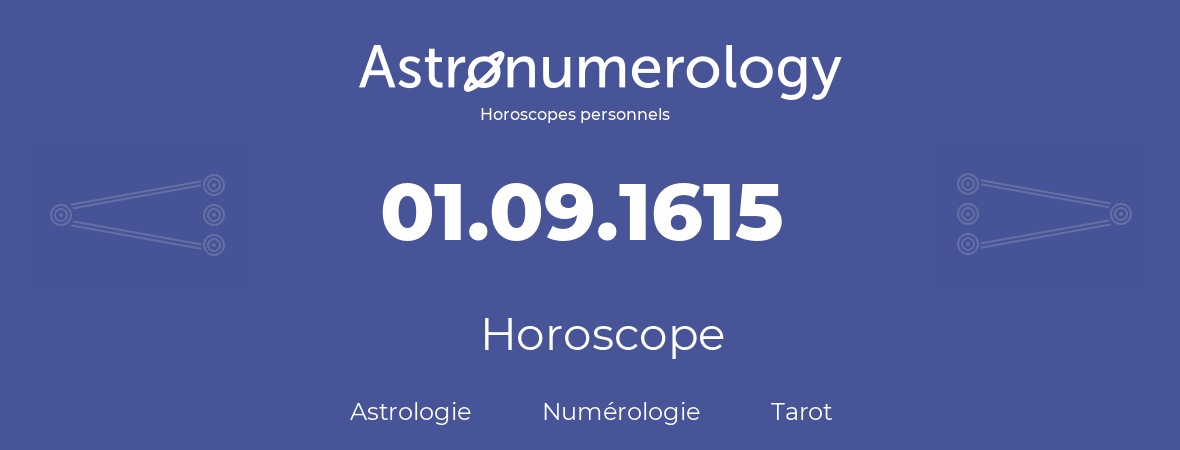 Astronumerology
Horoscopes personnels

01.09.1615

Horoscope

Astrologie Numérologie Tarot